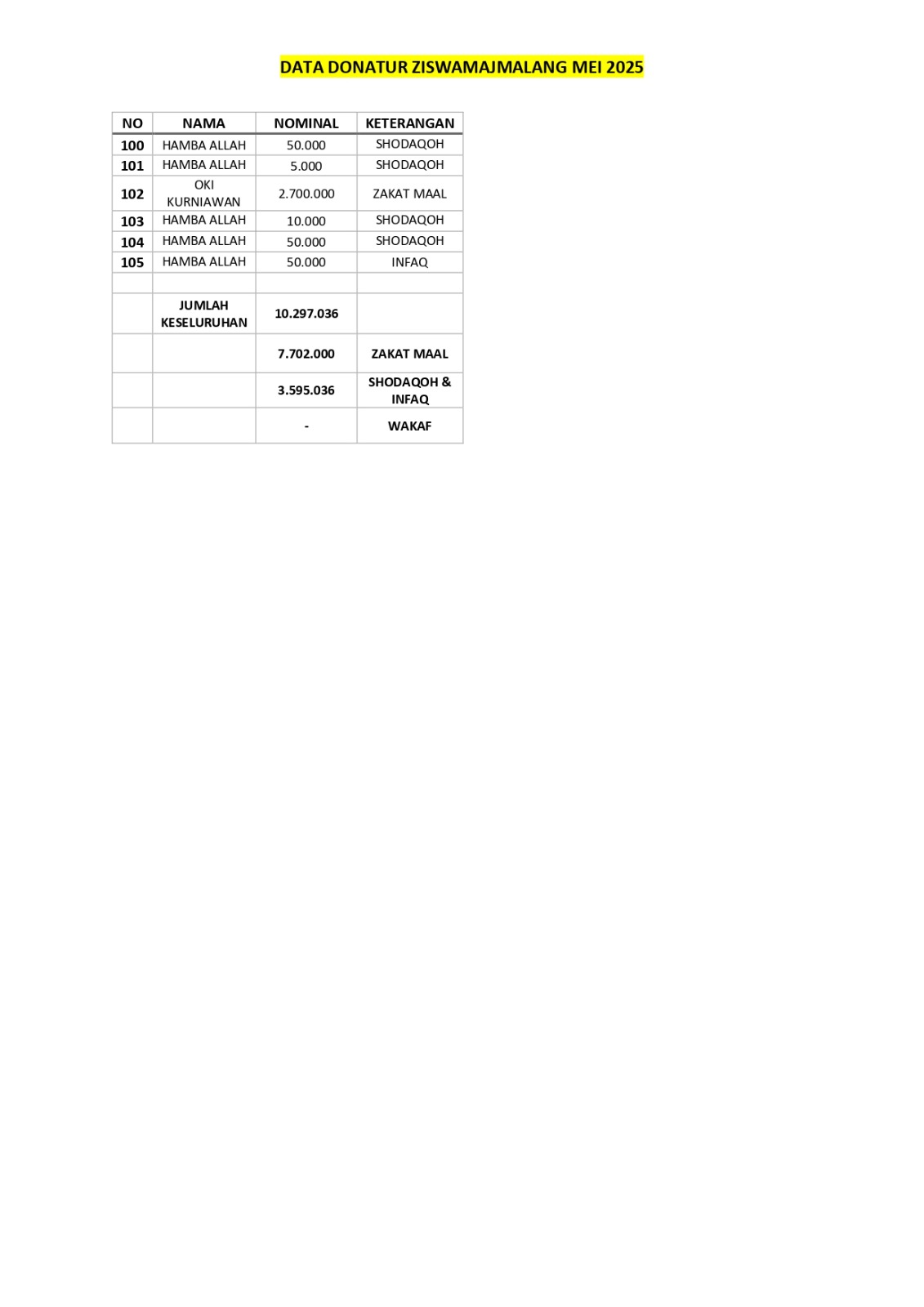 DATA DONATUR ZISWAMAJMALANG MEI 2025

| NO | NAMA | NOMINAL | KETERANGAN |
|---|---|---|---|
| 100 | HAMBA ALLAH | 50.000 | SHODAQOH |
| 101 | HAMBA ALLAH | 5.000 | SHODAQOH |
| 102 | OKI KURNIAWAN | 2.700.000 | ZAKAT MAAL |
| 103 | HAMBA ALLAH | 10.000 | SHODAQOH |
| 104 | HAMBA ALLAH | 50.000 | SHODAQOH |
| 105 | HAMBA ALLAH | 50.000 | INFAQ |
| | | | |
| | JUMLAH KESELURUHAN | 10.297.036 | |
| | | 7.702.000 | ZAKAT MAAL |
| | | 3.595.036 | SHODAQOH & INFAQ |
| | | - | WAKAF |